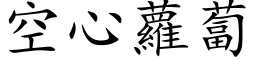 空心蘿蔔